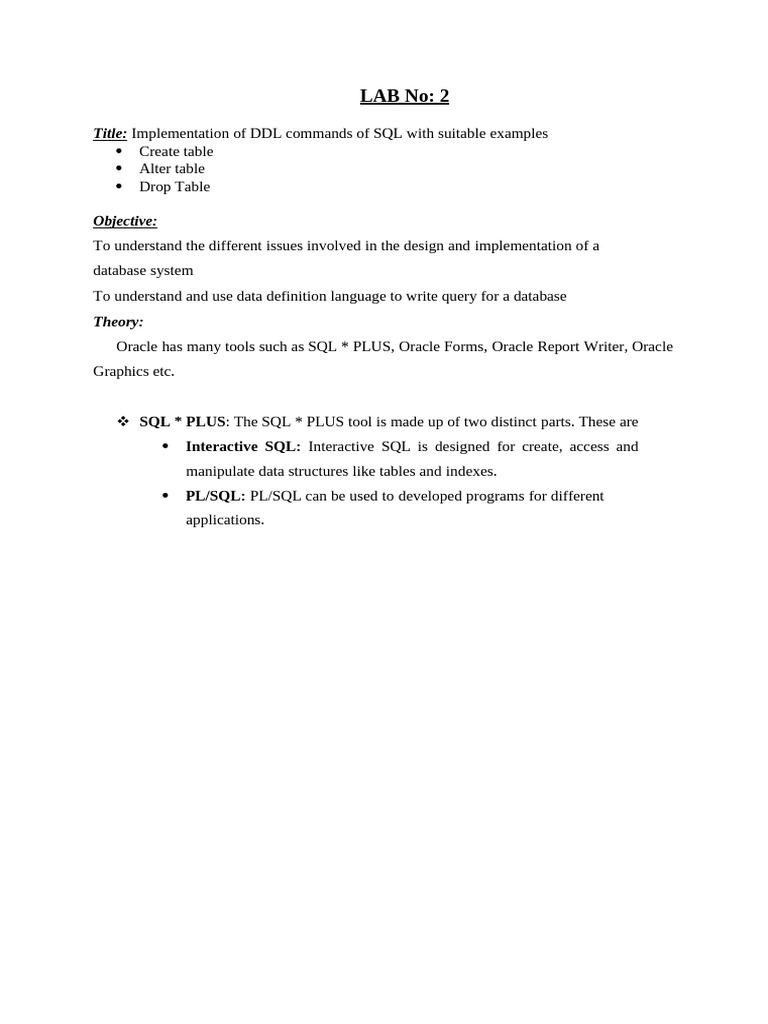 LAB No: 2

Title: Implementation of DDL commands of SQL with suitable examples

- Create table
- Alter table
- Drop Table

Objective:

To understand the different issues involved in the design and implementation of a database system

To understand and use data definition language to write query for a database

Theory:

Oracle has many tools such as SQL * PLUS, Oracle Forms, Oracle Report Writer, Oracle Graphics etc.

❖ SQL * PLUS: The SQL * PLUS tool is made up of two distinct parts. These are

- Interactive SQL: Interactive SQL is designed for create, access and manipulate data structures like tables and indexes.
- PL/SQL: PL/SQL can be used to developed programs for different applications.